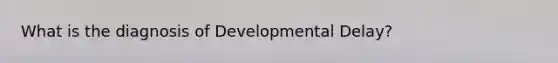 What is the diagnosis of Developmental Delay?